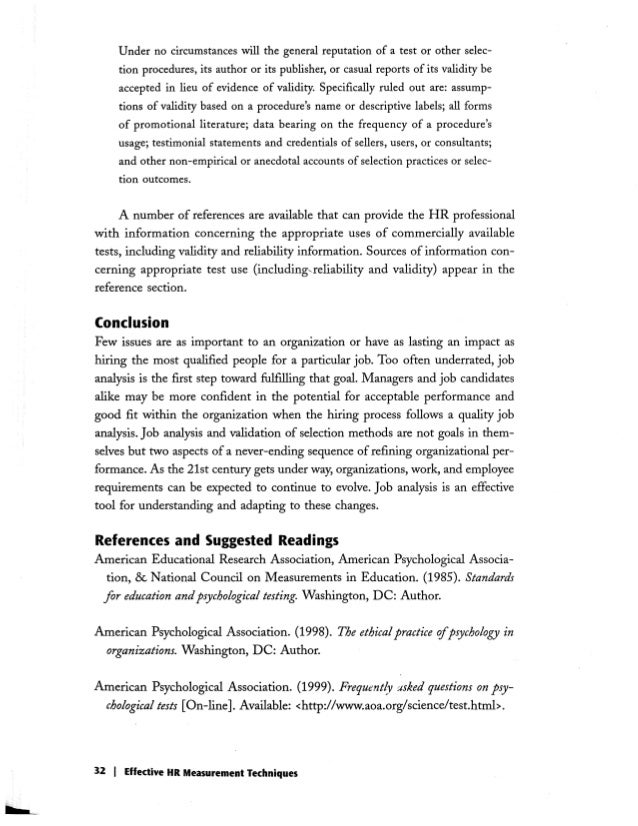 Under no circumstances will the general reputation of a test or other selection procedures, its author or its publisher, or casual reports of its validity be accepted in lieu of evidence of validity. Specifically ruled out are: assumptions of validity based on a procedure's name or descriptive labels; all forms of promotional literature; data bearing on the frequency of a procedure's usage; testimonial statements and credentials of sellers, users, or consultants; and other non-empirical or anecdotal accounts of selection practices or selection outcomes.

A number of references are available that can provide the HR professional with information concerning the appropriate uses of commercially available tests, including validity and reliability information. Sources of information concerning appropriate test use (including reliability and validity) appear in the reference section.

Conclusion

Few issues are as important to an organization or have as lasting an impact as hiring the most qualified people for a particular job. Too often underrated, job analysis is the first step toward fulfilling that goal. Managers and job candidates alike may be more confident in the potential for acceptable performance and good fit within the organization when the hiring process follows a quality job analysis. Job analysis and validation of selection methods are not goals in themselves but two aspects of a never-ending sequence of refining organizational performance. As the 21st century gets under way, organizations, work, and employee requirements can be expected to continue to evolve. Job analysis is an effective tool for understanding and adapting to these changes.

References and Suggested Readings

American Educational Research Association, American Psychological Association, & National Council on Measurements in Education. (1985). Standards for education and psychological testing. Washington, DC: Author.

American Psychological Association. (1998). The ethical practice of psychology in organizations. Washington, DC: Author.

American Psychological Association. (1999). Frequently asked questions on psychological tests [On-line]. Available: <http://www.aoa.org/science/test.html>.

32 | Effective HR Measurement Techniques